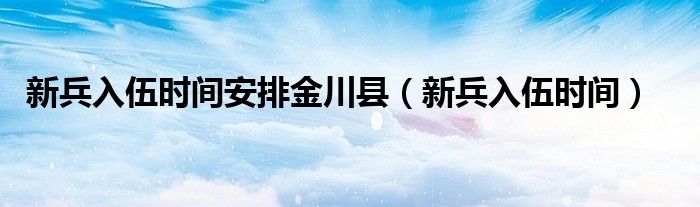 新兵入伍时间安排金川县（新兵入伍时间）